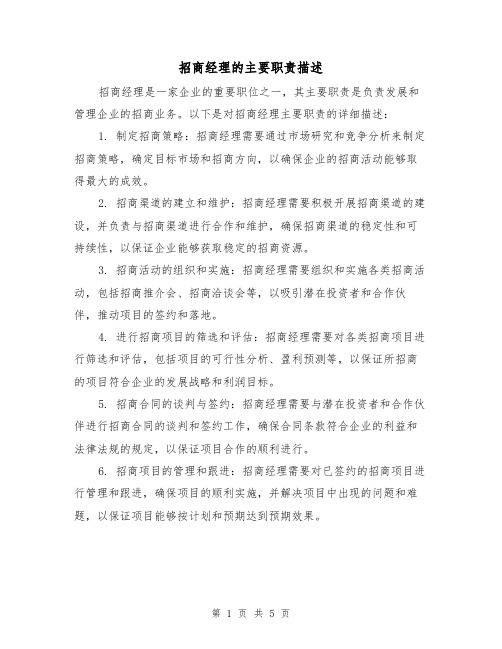 招商经理的主要职责描述

招商经理是一家企业的重要职位之一，其主要职责是负责发展和管理企业的招商业务。以下是对招商经理主要职责的详细描述：

1. 制定招商策略：招商经理需要通过市场研究和竞争分析来制定招商策略，确定目标市场和招商方向，以确保企业的招商活动能够取得最大的成效。

2. 招商渠道的建立和维护：招商经理需要积极开展招商渠道的建设，并负责与招商渠道进行合作和维护，确保招商渠道的稳定性和可持续性，以保证企业能够获取稳定的招商资源。

3. 招商活动的组织和实施：招商经理需要组织和实施各类招商活动，包括招商推介会、招商洽谈会等，以吸引潜在投资者和合作伙伴，推动项目的签约和落地。

4. 进行招商项目的筛选和评估：招商经理需要对各类招商项目进行筛选和评估，包括项目的可行性分析、盈利预测等，以保证所招商的项目符合企业的发展战略和利润目标。

5. 招商合同的谈判与签约：招商经理需要与潜在投资者和合作伙伴进行招商合同的谈判和签约工作，确保合同条款符合企业的利益和法律法规的规定，以保证项目合作的顺利进行。

6. 招商项目的管理和跟进：招商经理需要对已签约的招商项目进行管理和跟进，确保项目的顺利实施，并解决项目中出现的问题和难题，以保证项目能够按计划和预期达到预期效果。

第 1 页 共 5 页